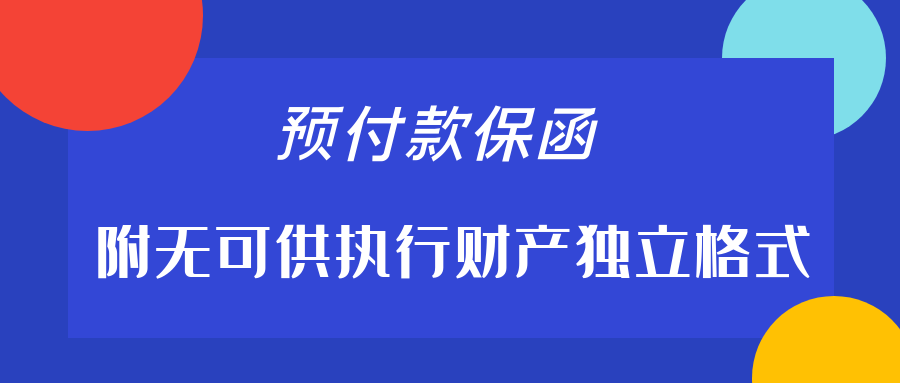 预付款保函

附无可供执行财产独立格式